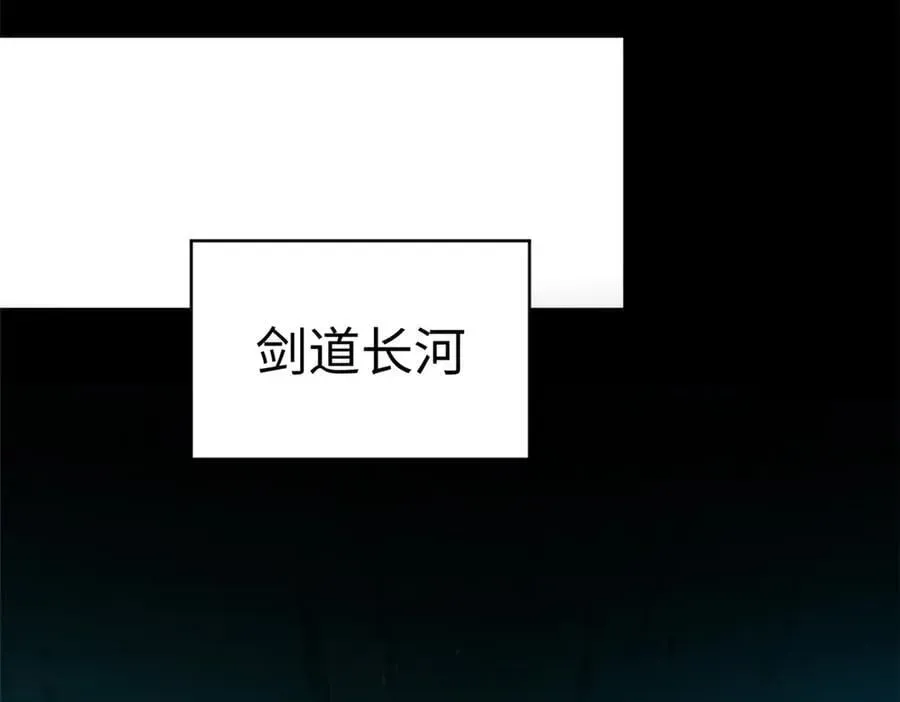 剑道长河